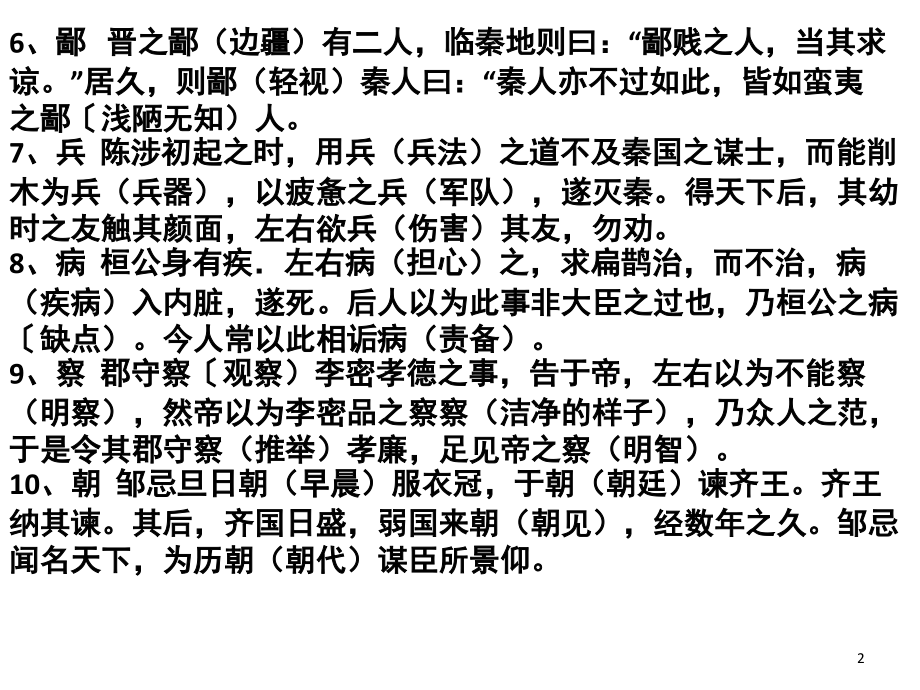 6、鄙 晋之鄙（边疆）有二人，临秦地则曰：“鄙贱之人，当其求谅。”居久，则鄙（轻视）秦人曰：“秦人亦不过如此，皆如蛮夷之鄙〔浅陋无知）人。
7、兵 陈涉初起之时，用兵（兵法）之道不及秦国之谋士，而能削木为兵（兵器），以疲惫之兵（军队），遂灭秦。得天下后，其幼时之友触其颜面，左右欲兵（伤害）其友，勿劝。
8、病 桓公身有疾．左右病（担心）之，求扁鹊治，而不治，病（疾病）入内脏，遂死。后人以为此事非大臣之过也，乃桓公之病〔缺点）。今人常以此相诟病（责备）。
9、察 郡守察〔观察）李密孝德之事，告于帝，左右以为不能察（明察），然帝以为李密品之察察（洁净的样子），乃众人之范，于是令其郡守察（推举）孝廉，足见帝之察（明智）。
10、朝 邹忌旦日朝（早晨）服衣冠，于朝（朝廷）谏齐王。齐王纳其谏。其后，齐国日盛，弱国来朝（朝见），经数年之久。邹忌闻名天下，为历朝（朝代）谋臣所景仰。

2